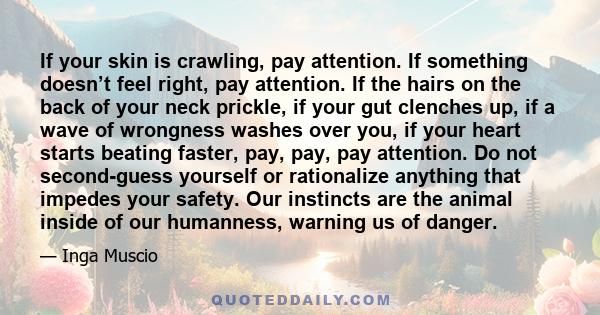 If your skin is crawling, pay attention. If something doesn’t feel right, pay attention. If the hairs on the back of your neck prickle, if your gut clenches up, if a wave of wrongness washes over you, if your heart starts beating faster, pay, pay, pay attention. Do not second-guess yourself or rationalize anything that impedes your safety. Our instincts are the animal inside of our humanness, warning us of danger.

— Inga Muscio

QUOTEDDAILY.COM